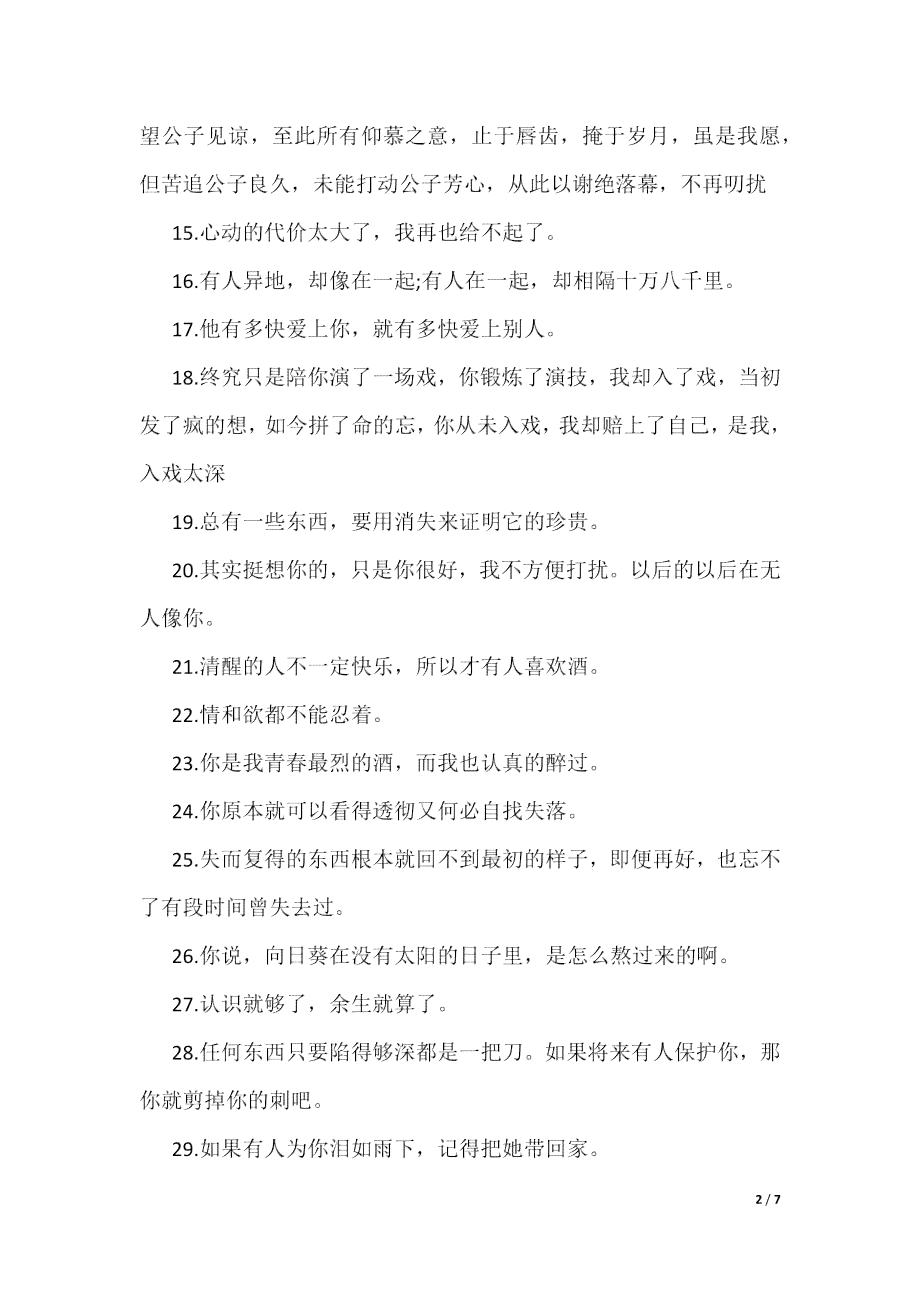 望公子见谅，至此所有仰慕之意，止于唇齿，掩于岁月，虽是我愿，但苦追公子良久，未能打动公子芳心，从此以谢绝落幕，不再叨扰

15.心动的代价太大了，我再也给不起了。

16.有人异地，却像在一起;有人在一起，却相隔十万八千里。

17.他有多快爱上你，就有多快爱上别人。

18.终究只是陪你演了一场戏，你锻炼了演技，我却入了戏，当初发了疯的想，如今拼了命的忘，你从未入戏，我却赔上了自己，是我，入戏太深

19.总有一些东西，要用消失来证明它的珍贵。

20.其实挺想你的，只是你很好，我不方便打扰。以后的以后在无人像你。

21.清醒的人不一定快乐，所以才有人喜欢酒。

22.情和欲都不能忍着。

23.你是我青春最烈的酒，而我也认真的醉过。

24.你原本就可以看得透彻又何必自找失落。

25.失而复得的东西根本就回不到最初的样子，即便再好，也忘不了有段时间曾失去过。

26.你说，向日葵在没有太阳的日子里，是怎么熬过来的啊。

27.认识就够了，余生就算了。

28.任何东西只要陷得够深都是一把刀。如果将来有人保护你，那你就剪掉你的刺吧。

29.如果有人为你泪如雨下，记得把她带回家。

2 / 7